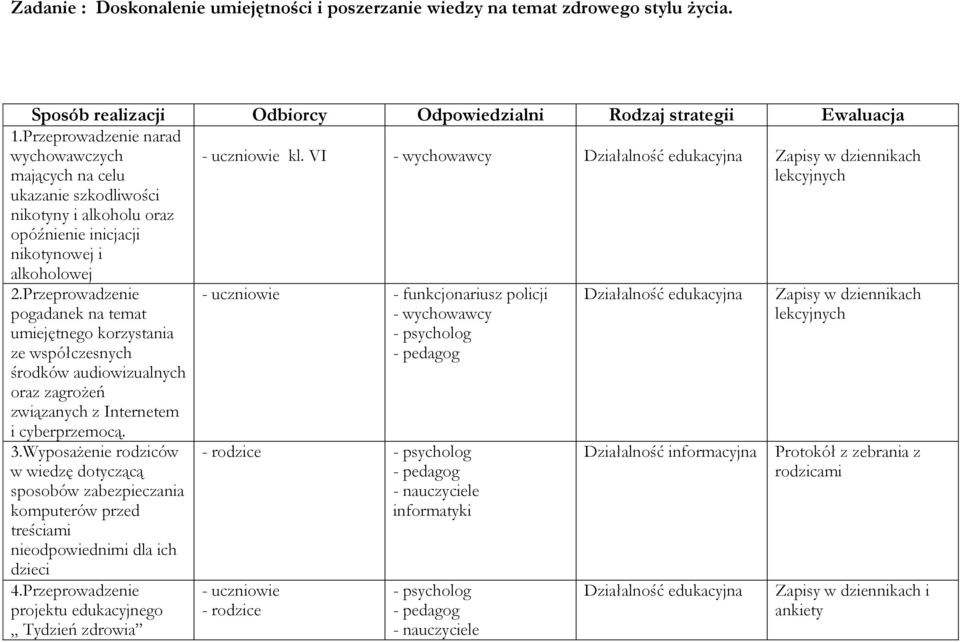 Zadanie : Doskonalenie umiejętności i poszerzanie wiedzy na temat zdrowego stylu życia.

| Sposób realizacji | Odbiorcy | Odpowiedzialni | Rodzaj strategii | Ewaluacja |
|---|---|---|---|---|
| 1.Przeprowadzenie narad wychowawczych mających na celu ukazanie szkodliwości nikotyny i alkoholu oraz opóźnienie inicjacji nikotynowej i alkoholowej | - uczniowie kl. VI | - wychowawcy | Działalność edukacyjna | Zapisy w dziennikach lekcyjnych |
| 2.Przeprowadzenie pogadanek na temat umiejętnego korzystania ze współczesnych środków audiowizualnych oraz zagrożeń związanych z Internetem i cyberprzemocą. | - uczniowie | - funkcjonariusz policji - wychowawcy - psycholog - pedagog | Działalność edukacyjna | Zapisy w dziennikach lekcyjnych |
| 3.Wyposażenie rodziców w wiedzę dotyczącą sposobów zabezpieczania komputerów przed treściami nieodpowiednimi dla ich dzieci | - rodzice | - psycholog - pedagog - nauczyciele informatyki | Działalność informacyjna | Protokół z zebrania z rodzicami |
| 4.Przeprowadzenie projektu edukacyjnego „ Tydzień zdrowia” | - uczniowie - rodzice | - psycholog - pedagog - nauczyciele | Działalność edukacyjna | Zapisy w dziennikach i ankiety |